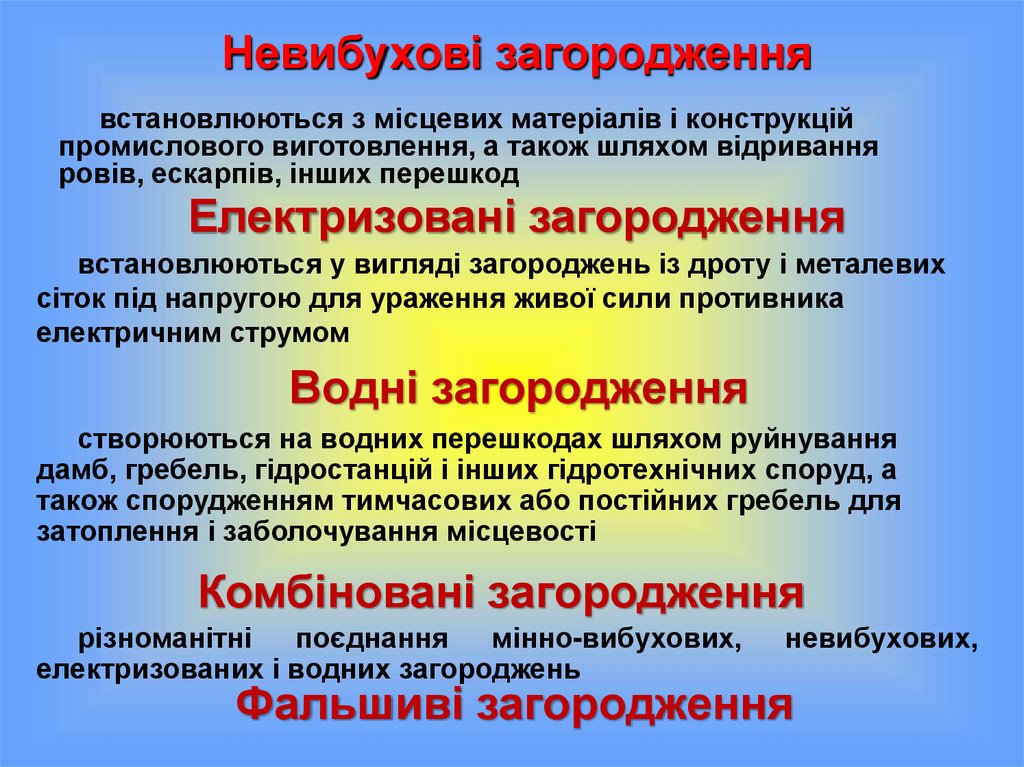 Невибухові загородження

встановлюються з місцевих матеріалів і конструкцій промислового виготовлення, а також шляхом відривання ровів, ескарпів, інших перешкод

Електризовані загородження

встановлюються у вигляді загороджень із дроту і металевих сіток під напругою для ураження живої сили противника електричним струмом

Водні загородження

створюються на водних перешкодах шляхом руйнування дамб, гребель, гідростанцій і інших гідротехнічних споруд, а також спорудженням тимчасових або постійних гребель для затоплення і заболочування місцевості

Комбіновані загородження

різноманітні поєднання мінно-вибухових, невибухових, електризованих і водних загороджень

Фальшиві загородження